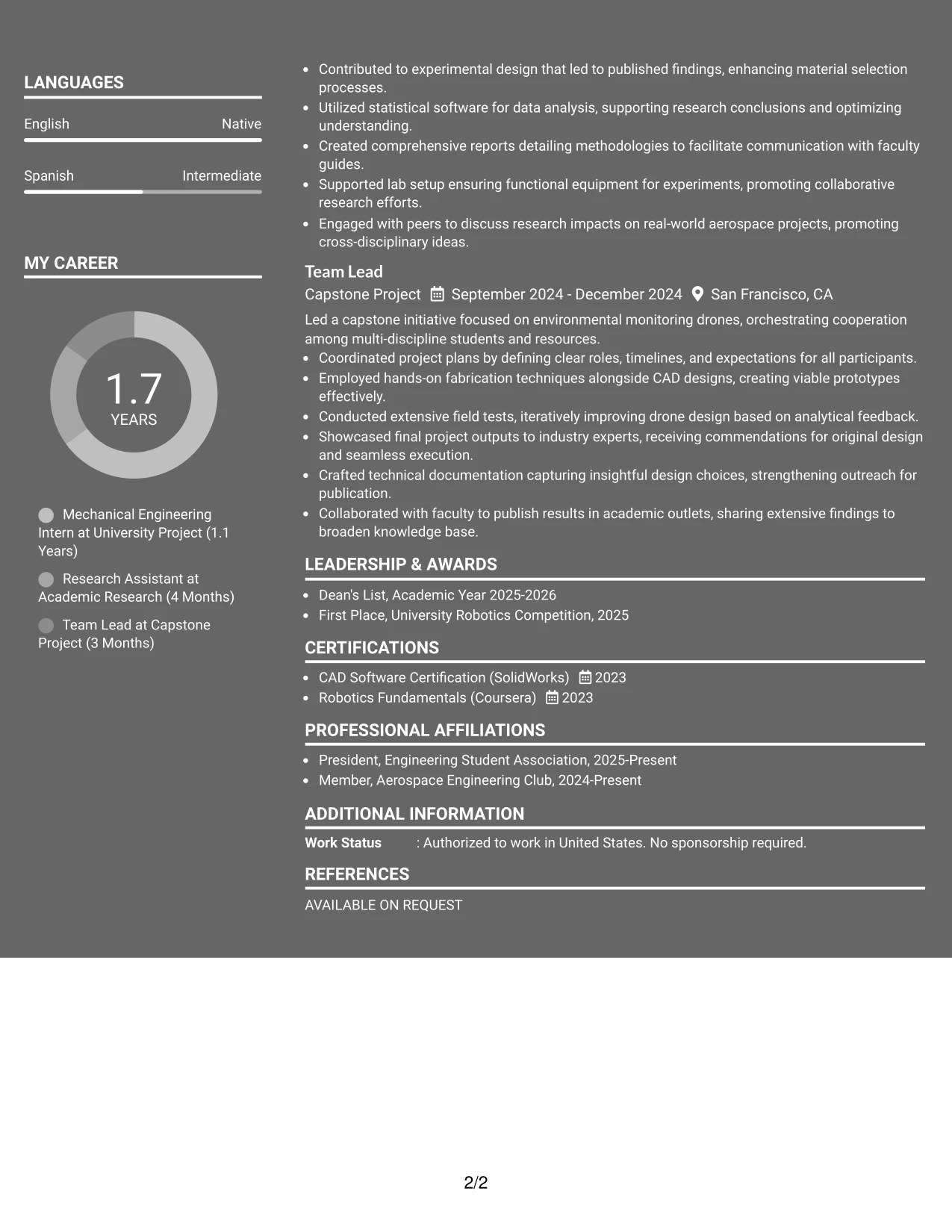 LANGUAGES

English
Native

Spanish
Intermediate

MY CAREER

1.7
YEARS

Mechanical Engineering Intern at University Project (1.1 Years)

Research Assistant at Academic Research (4 Months)

Team Lead at Capstone Project (3 Months)

• Contributed to experimental design that led to published findings, enhancing material selection processes.
• Utilized statistical software for data analysis, supporting research conclusions and optimizing understanding.
• Created comprehensive reports detailing methodologies to facilitate communication with faculty guides.
• Supported lab setup ensuring functional equipment for experiments, promoting collaborative research efforts.
• Engaged with peers to discuss research impacts on real-world aerospace projects, promoting cross-disciplinary ideas.

Team Lead
Capstone Project September 2024 - December 2024 San Francisco, CA

Led a capstone initiative focused on environmental monitoring drones, orchestrating cooperation among multi-discipline students and resources.
• Coordinated project plans by defining clear roles, timelines, and expectations for all participants.
• Employed hands-on fabrication techniques alongside CAD designs, creating viable prototypes effectively.
• Conducted extensive field tests, iteratively improving drone design based on analytical feedback.
• Showcased final project outputs to industry experts, receiving commendations for original design and seamless execution.
• Crafted technical documentation capturing insightful design choices, strengthening outreach for publication.
• Collaborated with faculty to publish results in academic outlets, sharing extensive findings to broaden knowledge base.

LEADERSHIP & AWARDS

• Dean's List, Academic Year 2025-2026
• First Place, University Robotics Competition, 2025

CERTIFICATIONS

• CAD Software Certification (SolidWorks) 2023
• Robotics Fundamentals (Coursera) 2023

PROFESSIONAL AFFILIATIONS

• President, Engineering Student Association, 2025-Present
• Member, Aerospace Engineering Club, 2024-Present

ADDITIONAL INFORMATION

Work Status : Authorized to work in United States. No sponsorship required.

REFERENCES

AVAILABLE ON REQUEST

2/2